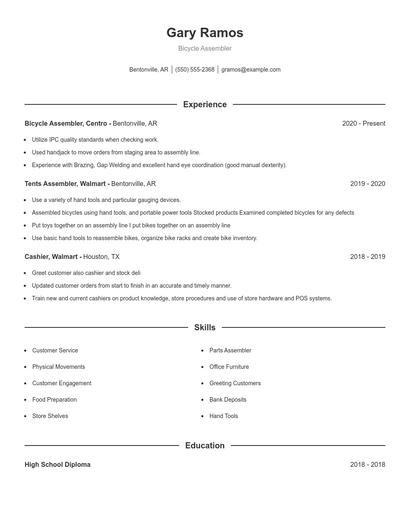 Gary Ramos

Bicycle Assembler

Bentonville, AR | (550) 555-2368 | gramos@example.com

Experience

Bicycle Assembler, Centro - Bentonville, AR 2020 - Present

- Utilize IPC quality standards when checking work.
- Used handjack to move orders from staging area to assembly line.
- Experience with Brazing, Gap Welding and excellent hand eye coordination (good manual dexterity).

Tents Assembler, Walmart - Bentonville, AR 2019 - 2020

- Use a variety of hand tools and particular gauging devices.
- Assembled bicycles using hand tools, and portable power tools Stocked products Examined completed bicycles for any defects
- Put toys together on an assembly line I put bikes together on an assembly line
- Use basic hand tools to reassemble bikes, organize bike racks and create bike inventory.

Cashier, Walmart - Houston, TX 2018 - 2019

- Greet customer also cashier and stock deli
- Updated customer orders from start to finish in an accurate and timely manner.
- Train new and current cashiers on product knowledge, store procedures and use of store hardware and POS systems.

Skills

- Customer Service
- Physical Movements
- Customer Engagement
- Food Preparation
- Store Shelves

- Parts Assembler
- Office Furniture
- Greeting Customers
- Bank Deposits
- Hand Tools

Education

High School Diploma 2018 - 2018